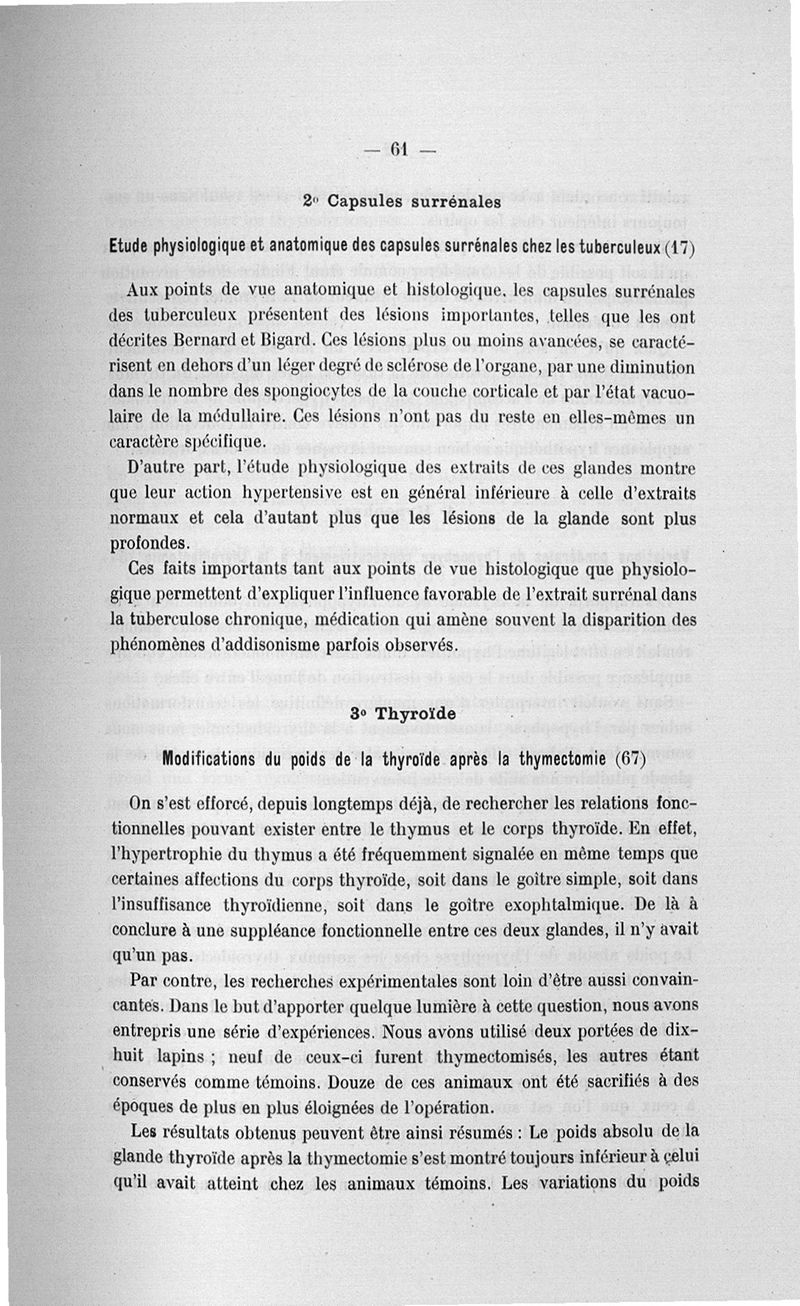 — 61 —

2° Capsules surrénales

Etude physiologique et anatomique des capsules surrénales chez les tuberculeux (17)

Aux points de vue anatomique et histologique, les capsules surrénales des tuberculeux présentent des lésions importantes, telles que les ont décrites Bernard et Bigard. Ces lésions plus ou moins avancées, se caractérisent en dehors d'un léger degré de sclérose de l'organe, par une diminution dans le nombre des spongiocytes de la couche corticale et par l'état vacuolaire de la médullaire. Ces lésions n'ont pas du reste en elles-mêmes un caractère spécifique.

D'autre part, l'étude physiologique des extraits de ces glandes montre que leur action hypertensive est en général inférieure à celle d'extraits normaux et cela d'autant plus que les lésions de la glande sont plus profondes.

Ces faits importants tant aux points de vue histologique que physiologique permettent d'expliquer l'influence favorable de l'extrait surrénal dans la tuberculose chronique, médication qui amène souvent la disparition des phénomènes d'addisonisme parfois observés.

3° Thyroïde

Modifications du poids de la thyroïde après la thymectomie (67)

On s'est efforcé, depuis longtemps déjà, de rechercher les relations fonctionnelles pouvant exister entre le thymus et le corps thyroïde. En effet, l'hypertrophie du thymus a été fréquemment signalée en même temps que certaines affections du corps thyroïde, soit dans le goître simple, soit dans l'insuffisance thyroïdienne, soit dans le goître exophtalmique. De là à conclure à une suppléance fonctionnelle entre ces deux glandes, il n'y avait qu'un pas.

Par contre, les recherches expérimentales sont loin d'être aussi convaincantes. Dans le but d'apporter quelque lumière à cette question, nous avons entrepris une série d'expériences. Nous avons utilisé deux portées de dix-huit lapins ; neuf de ceux-ci furent thymectomisés, les autres étant conservés comme témoins. Douze de ces animaux ont été sacrifiés à des époques de plus en plus éloignées de l'opération.

Les résultats obtenus peuvent être ainsi résumés : Le poids absolu de la glande thyroïde après la thymectomie s'est montré toujours inférieur à celui qu'il avait atteint chez les animaux témoins. Les variations du poids